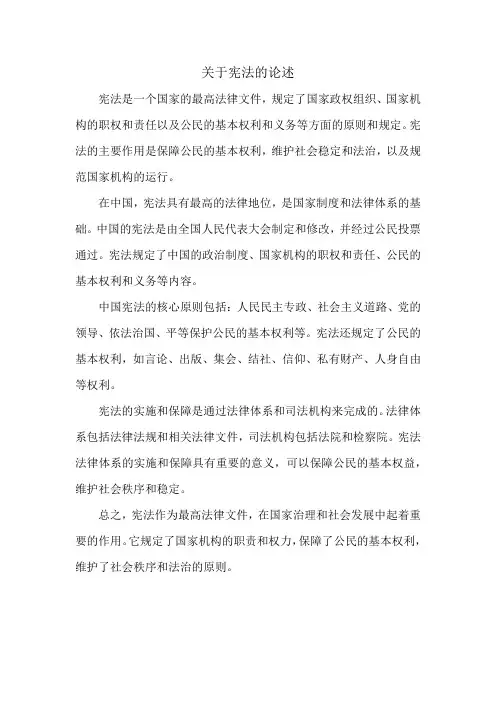 关于宪法的论述

宪法是一个国家的最高法律文件，规定了国家政权组织、国家机构的职权和责任以及公民的基本权利和义务等方面的原则和规定。宪法的主要作用是保障公民的基本权利，维护社会稳定和法治，以及规范国家机构的运行。

在中国，宪法具有最高的法律地位，是国家制度和法律体系的基础。中国的宪法是由全国人民代表大会制定和修改，并经过公民投票通过。宪法规定了中国的政治制度、国家机构的职权和责任、公民的基本权利和义务等内容。

中国宪法的核心原则包括：人民民主专政、社会主义道路、党的领导、依法治国、平等保护公民的基本权利等。宪法还规定了公民的基本权利，如言论、出版、集会、结社、信仰、私有财产、人身自由等权利。

宪法的实施和保障是通过法律体系和司法机构来完成的。法律体系包括法律法规和相关法律文件，司法机构包括法院和检察院。宪法法律体系的实施和保障具有重要的意义，可以保障公民的基本权益，维护社会秩序和稳定。

总之，宪法作为最高法律文件，在国家治理和社会发展中起着重要的作用。它规定了国家机构的职责和权力，保障了公民的基本权利，维护了社会秩序和法治的原则。